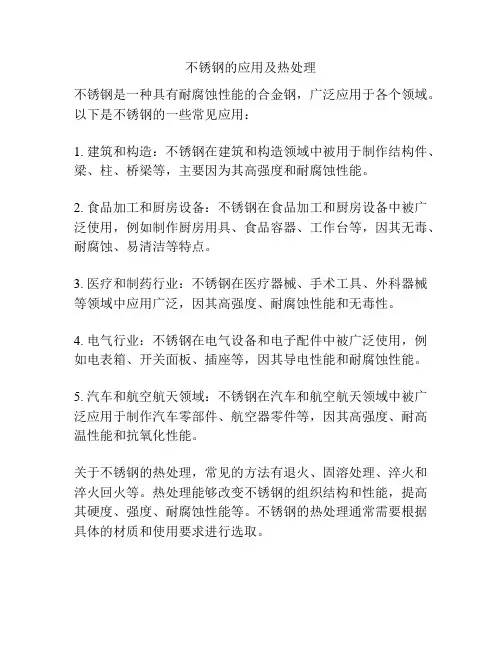 不锈钢的应用及热处理

不锈钢是一种具有耐腐蚀性能的合金钢，广泛应用于各个领域。以下是不锈钢的一些常见应用：

1. 建筑和构造：不锈钢在建筑和构造领域中被用于制作结构件、梁、柱、桥梁等，主要因为其高强度和耐腐蚀性能。

2. 食品加工和厨房设备：不锈钢在食品加工和厨房设备中被广泛使用，例如制作厨房用具、食品容器、工作台等，因其无毒、耐腐蚀、易清洁等特点。

3. 医疗和制药行业：不锈钢在医疗器械、手术工具、外科器械等领域中应用广泛，因其高强度、耐腐蚀性能和无毒性。

4. 电气行业：不锈钢在电气设备和电子配件中被广泛使用，例如电表箱、开关面板、插座等，因其导电性能和耐腐蚀性能。

5. 汽车和航空航天领域：不锈钢在汽车和航空航天领域中被广泛应用于制作汽车零部件、航空器零件等，因其高强度、耐高温性能和抗氧化性能。

关于不锈钢的热处理，常见的方法有退火、固溶处理、淬火和淬火回火等。热处理能够改变不锈钢的组织结构和性能，提高其硬度、强度、耐腐蚀性能等。不锈钢的热处理通常需要根据具体的材质和使用要求进行选取。